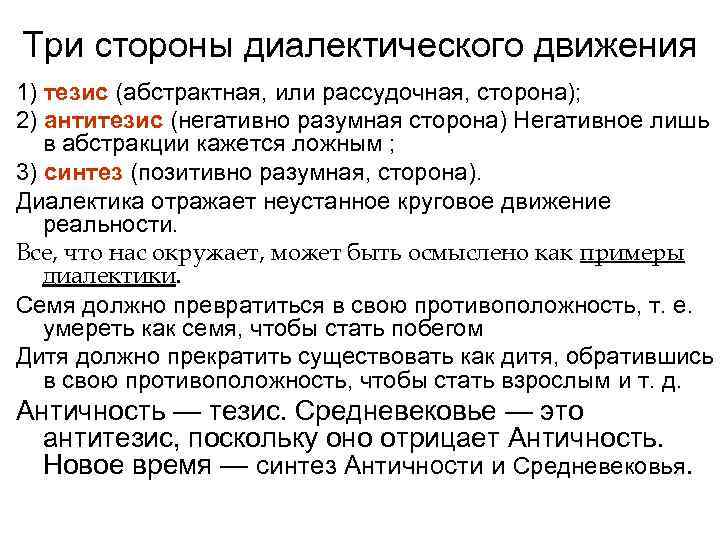 Три стороны диалектического движения

1) тезис (абстрактная, или рассудочная, сторона);

2) антитезис (негативно разумная сторона) Негативное лишь в абстракции кажется ложным ;

3) синтез (позитивно разумная, сторона).

Диалектика отражает неустанное круговое движение реальности.

Все, что нас окружает, может быть осмыслено как примеры диалектики.

Семя должно превратиться в свою противоположность, т. е. умереть как семя, чтобы стать побегом

Дитя должно прекратить существовать как дитя, обратившись в свою противоположность, чтобы стать взрослым и т. д.

Античность — тезис. Средневековье — это антитезис, поскольку оно отрицает Античность. Новое время — синтез Античности и Средневековья.